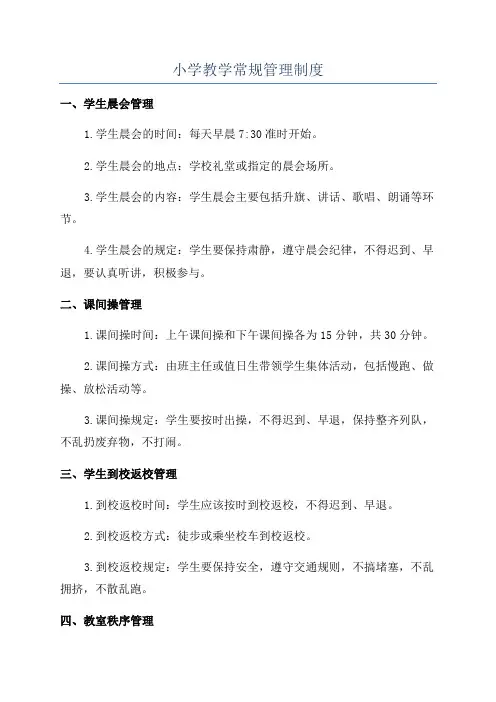 小学教学常规管理制度

一、学生晨会管理

1.学生晨会的时间：每天早晨 7:30 准时开始。

2.学生晨会的地点：学校礼堂或指定的晨会场所。

3.学生晨会的内容：学生晨会主要包括升旗、讲话、歌唱、朗诵等环节。

4.学生晨会的规定：学生要保持肃静，遵守晨会纪律，不得迟到、早退，要认真听讲，积极参与。

二、课间操管理

1.课间操时间：上午课间操和下午课间操各为 15 分钟，共 30 分钟。

2.课间操方式：由班主任或值日生带领学生集体活动，包括慢跑、做操、放松活动等。

3.课间操规定：学生要按时出操，不得迟到、早退，保持整齐列队，不乱扔废弃物，不打闹。

三、学生到校返校管理

1.到校返校时间：学生应该按时到校返校，不得迟到、早退。

2.到校返校方式：徒步或乘坐校车到校返校。

3.到校返校规定：学生要保持安全，遵守交通规则，不搞堵塞，不乱拥挤，不散乱跑。

四、教室秩序管理